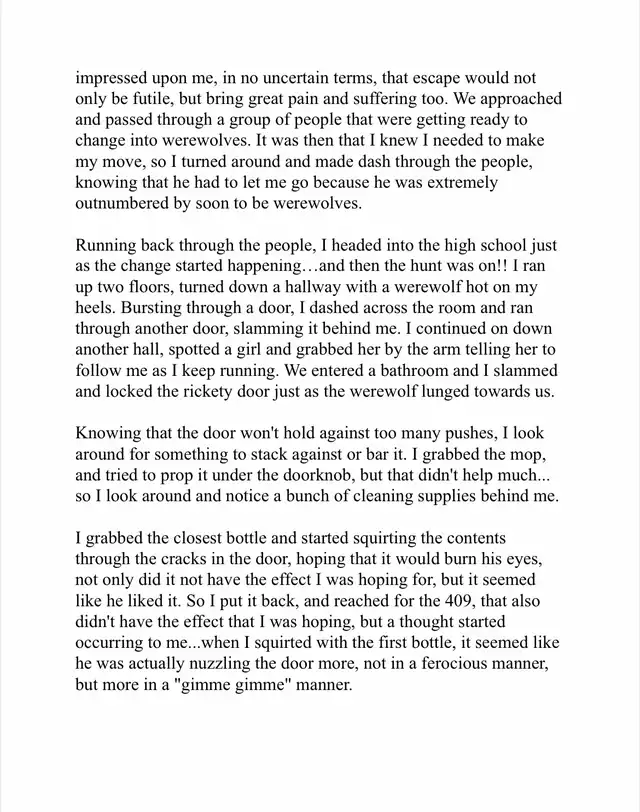 impressed upon me, in no uncertain terms, that escape would not only be futile, but bring great pain and suffering too. We approached and passed through a group of people that were getting ready to change into werewolves. It was then that I knew I needed to make my move, so I turned around and made dash through the people, knowing that he had to let me go because he was extremely outnumbered by soon to be werewolves.

Running back through the people, I headed into the high school just as the change started happening…and then the hunt was on!! I ran up two floors, turned down a hallway with a werewolf hot on my heels. Bursting through a door, I dashed across the room and ran through another door, slamming it behind me. I continued on down another hall, spotted a girl and grabbed her by the arm telling her to follow me as I keep running. We entered a bathroom and I slammed and locked the rickety door just as the werewolf lunged towards us.

Knowing that the door won't hold against too many pushes, I look around for something to stack against or bar it. I grabbed the mop, and tried to prop it under the doorknob, but that didn't help much... so I look around and notice a bunch of cleaning supplies behind me.

I grabbed the closest bottle and started squirting the contents through the cracks in the door, hoping that it would burn his eyes, not only did it not have the effect I was hoping for, but it seemed like he liked it. So I put it back, and reached for the 409, that also didn't have the effect that I was hoping, but a thought started occurring to me...when I squirted with the first bottle, it seemed like he was actually nuzzling the door more, not in a ferocious manner, but more in a "gimme gimme" manner.